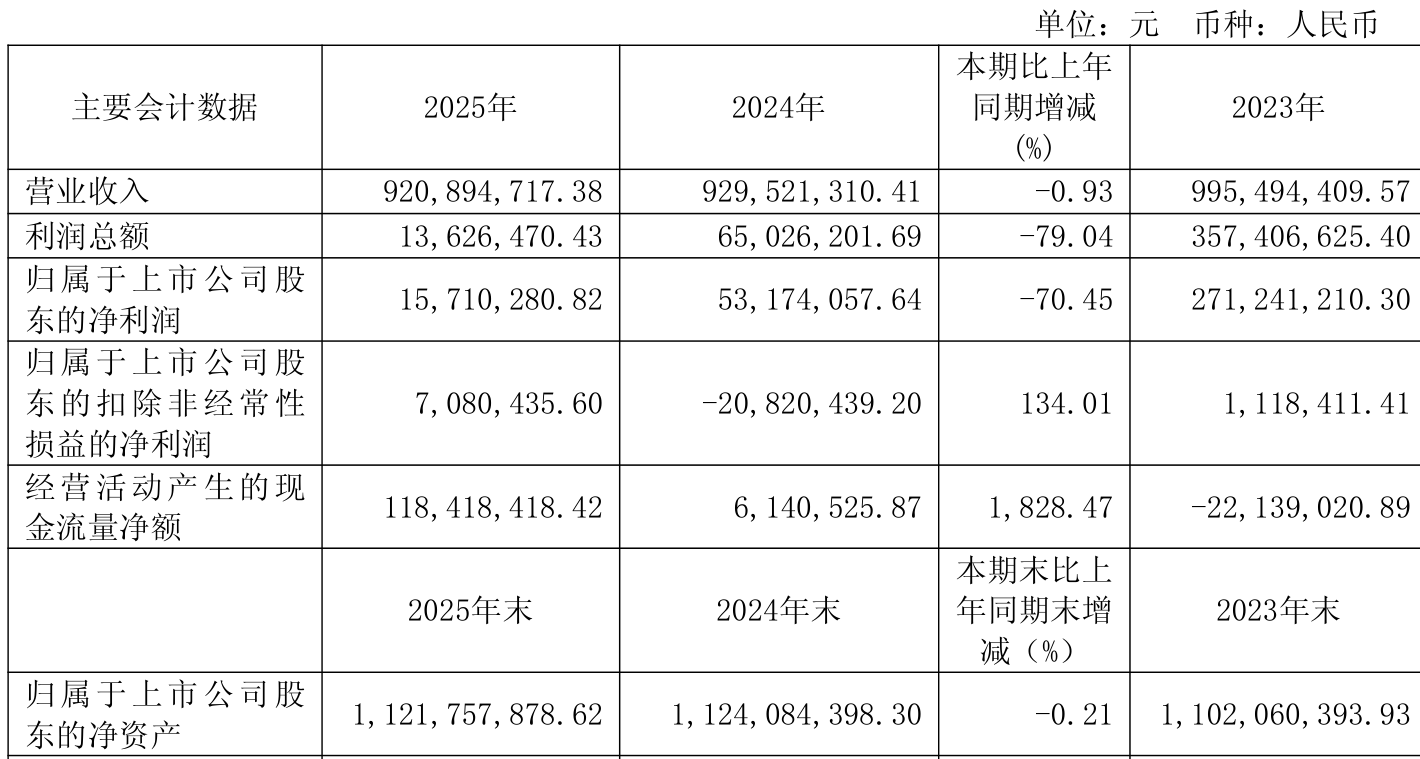 单位：元 币种：人民币

| 主要会计数据 | 2025年 | 2024年 | 本期比上年同期增减(%) | 2023年 |
|---|---|---|---|---|
| 营业收入 | 920,894,717.38 | 929,521,310.41 | -0.93 | 995,494,409.57 |
| 利润总额 | 13,626,470.43 | 65,026,201.69 | -79.04 | 357,406,625.40 |
| 归属于上市公司股东的净利润 | 15,710,280.82 | 53,174,057.64 | -70.45 | 271,241,210.30 |
| 归属于上市公司股东的扣除非经常性损益的净利润 | 7,080,435.60 | -20,820,439.20 | 134.01 | 1,118,411.41 |
| 经营活动产生的现金流量净额 | 118,418,418.42 | 6,140,525.87 | 1,828.47 | -22,139,020.89 |
|  | 2025年末 | 2024年末 | 本期末比上年同期末增减（%） | 2023年末 |
| 归属于上市公司股东的净资产 | 1,121,757,878.62 | 1,124,084,398.30 | -0.21 | 1,102,060,393.93 |